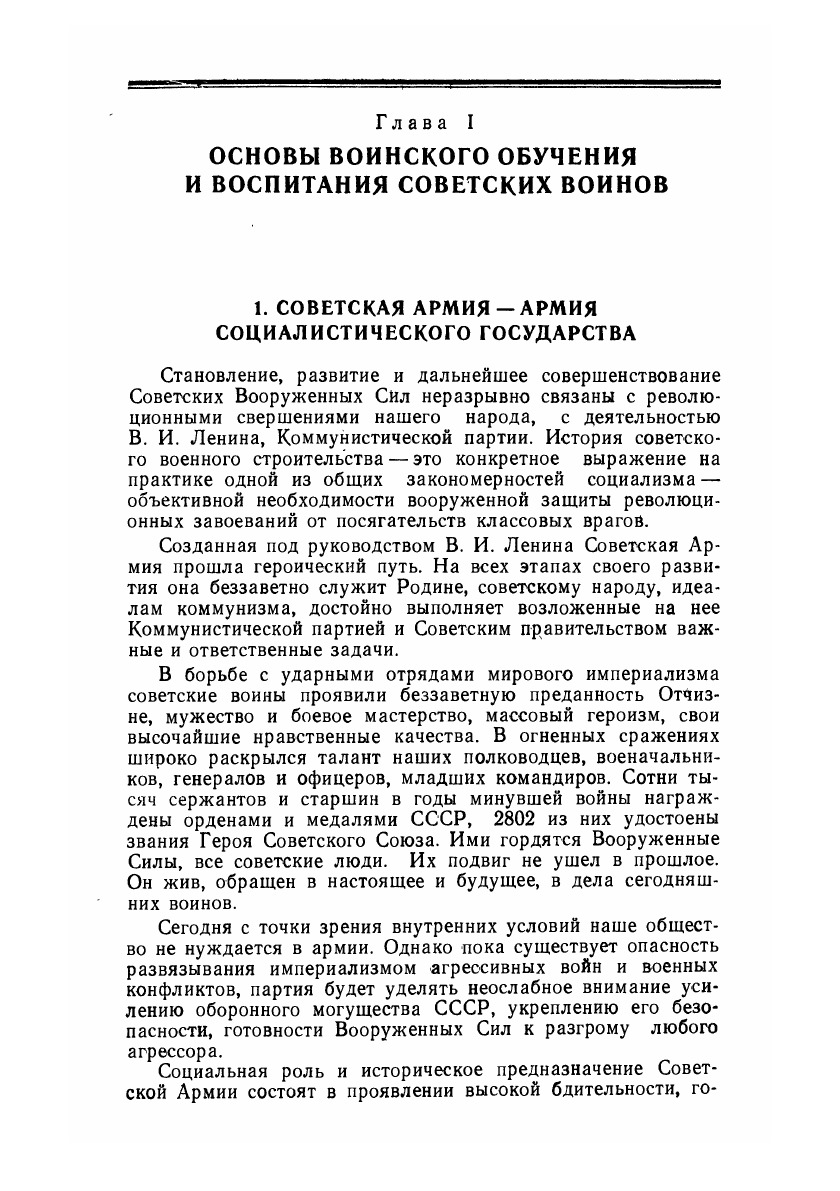 Глава I
ОСНОВЫ ВОИНСКОГО ОБУЧЕНИЯ И ВОСПИТАНИЯ СОВЕТСКИХ ВОИНОВ

1. СОВЕТСКАЯ АРМИЯ — АРМИЯ СОЦИАЛИСТИЧЕСКОГО ГОСУДАРСТВА

Становление, развитие и дальнейшее совершенствование Советских Вооруженных Сил неразрывно связаны с революционными свершениями нашего народа, с деятельностью В. И. Ленина, Коммунистической партии. История советского военного строительства — это конкретное выражение на практике одной из общих закономерностей социализма — объективной необходимости вооруженной защиты революционных завоеваний от посягательств классовых врагов.

Созданная под руководством В. И. Ленина Советская Армия прошла героический путь. На всех этапах своего развития она беззаветно служит Родине, советскому народу, идеалам коммунизма, достойно выполняет возложенные на нее Коммунистической партией и Советским правительством важные и ответственные задачи.

В борьбе с ударными отрядами мирового империализма советские воины проявили беззаветную преданность Отчизне, мужество и боевое мастерство, массовый героизм, свои высочайшие нравственные качества. В огненных сражениях широко раскрылся талант наших полководцев, военачальников, генералов и офицеров, младших командиров. Сотни тысяч сержантов и старшин в годы минувшей войны награждены орденами и медалями СССР, 2802 из них удостоены звания Героя Советского Союза. Ими гордятся Вооруженные Силы, все советские люди. Их подвиг не ушел в прошлое. Он жив, обращен в настоящее и будущее, в дела сегодняшних воинов.

Сегодня с точки зрения внутренних условий наше общество не нуждается в армии. Однако пока существует опасность развязывания империализмом агрессивных войн и военных конфликтов, партия будет уделять неослабное внимание усилению оборонного могущества СССР, укреплению его безопасности, готовности Вооруженных Сил к разгрому любого агрессора.

Социальная роль и историческое предназначение Советской Армии состоят в проявлении высокой бдительности, го-